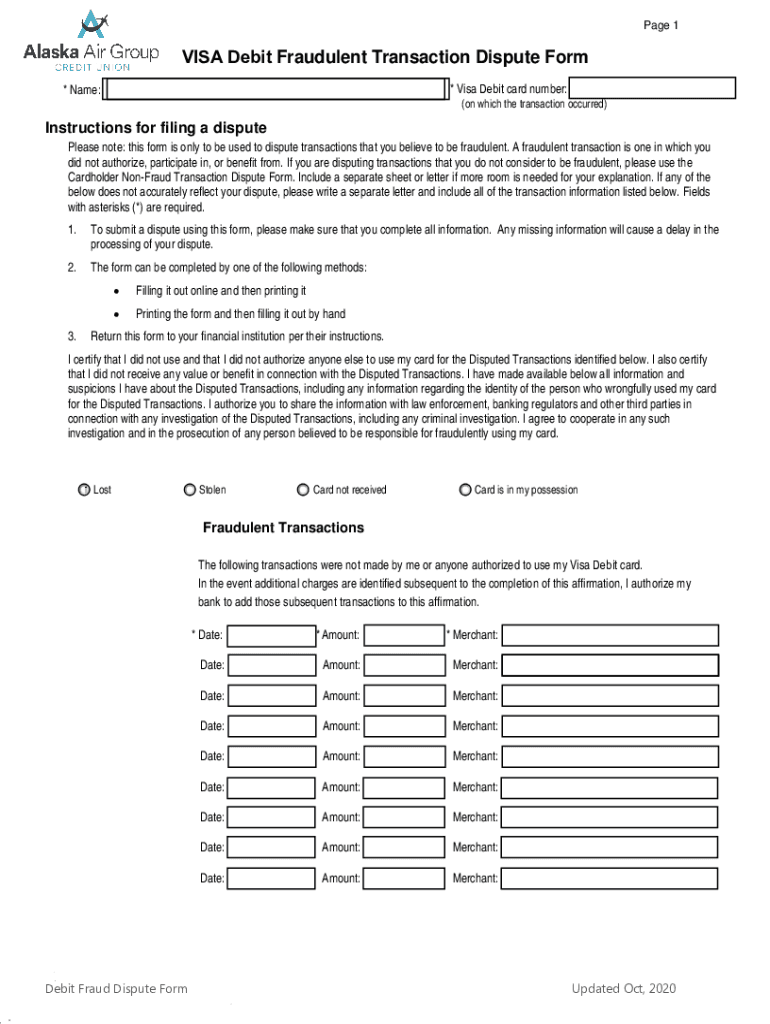 Page 1

Alaska Air Group
CREDIT UNION

VISA Debit Fraudulent Transaction Dispute Form

* Name:

* Visa Debit card number:
(on which the transaction occurred)

Instructions for filing a dispute

Please note: this form is only to be used to dispute transactions that you believe to be fraudulent. A fraudulent transaction is one in which you did not authorize, participate in, or benefit from. If you are disputing transactions that you do not consider to be fraudulent, please use the Cardholder Non-Fraud Transaction Dispute Form. Include a separate sheet or letter if more room is needed for your explanation. If any of the below does not accurately reflect your dispute, please write a separate letter and include all of the transaction information listed below. Fields with asterisks (*) are required.

1. To submit a dispute using this form, please make sure that you complete all information. Any missing information will cause a delay in the processing of your dispute.

2. The form can be completed by one of the following methods:

• Filling it out online and then printing it

• Printing the form and then filling it out by hand

3. Return this form to your financial institution per their instructions.

I certify that I did not use and that I did not authorize anyone else to use my card for the Disputed Transactions identified below. I also certify that I did not receive any value or benefit in connection with the Disputed Transactions. I have made available below all information and suspicions I have about the Disputed Transactions, including any information regarding the identity of the person who wrongfully used my card for the Disputed Transactions. I authorize you to share the information with law enforcement, banking regulators and other third parties in connection with any investigation of the Disputed Transactions, including any criminal investigation. I agree to cooperate in any such investigation and in the prosecution of any person believed to be responsible for fraudulently using my card.

Lost Stolen Card not received Card is in my possession

Fraudulent Transactions

The following transactions were not made by me or anyone authorized to use my Visa Debit card.
In the event additional charges are identified subsequent to the completion of this affirmation, I authorize my bank to add those subsequent transactions to this affirmation.

* Date: * Amount: * Merchant:
Date: Amount: Merchant:
Date: Amount: Merchant:
Date: Amount: Merchant:
Date: Amount: Merchant:
Date: Amount: Merchant:
Date: Amount: Merchant:
Date: Amount: Merchant:
Date: Amount: Merchant:

Debit Fraud Dispute Form

Updated Oct, 2020